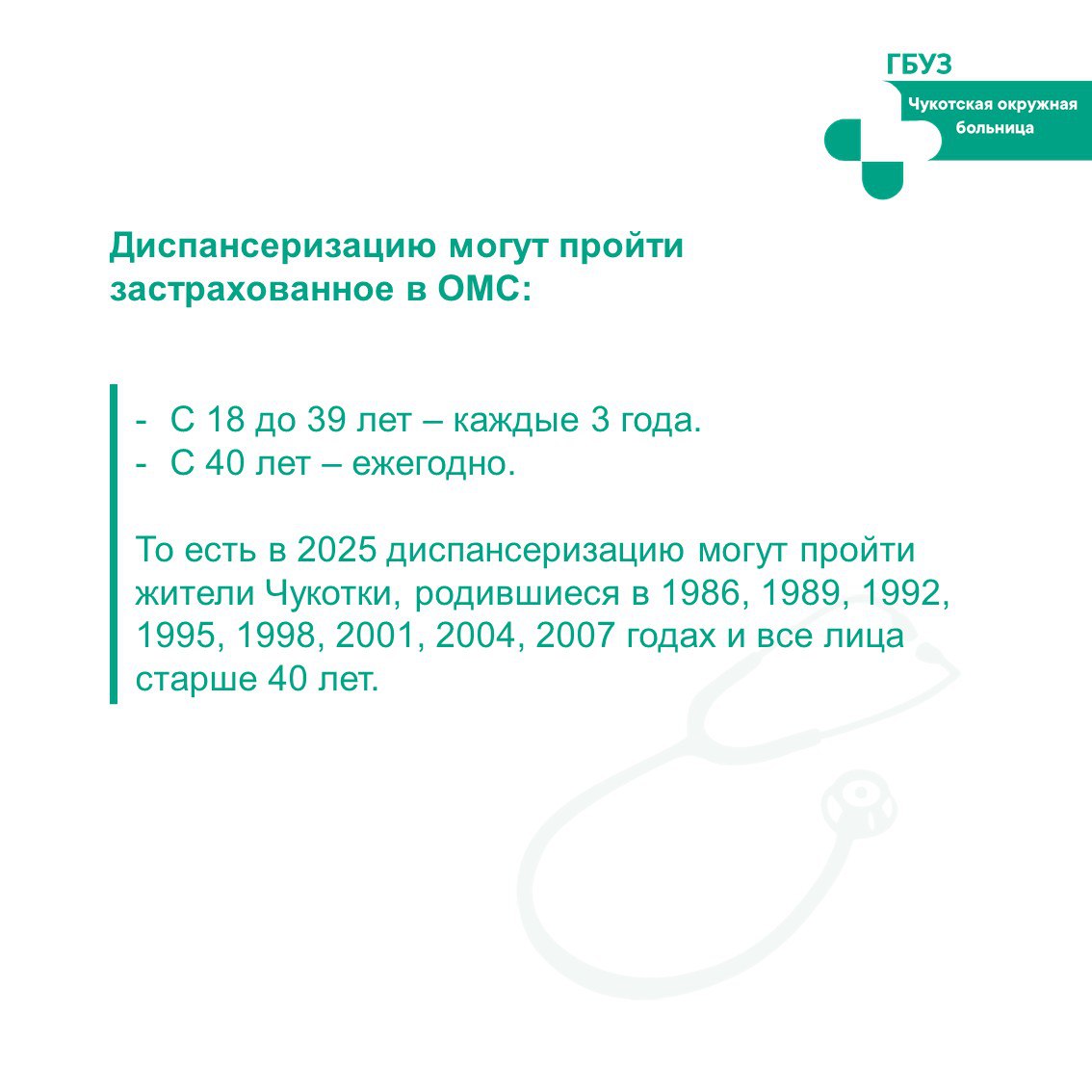 ГБУЗ
Чукотская окружная больница

Диспансеризацию могут пройти застрахованное в ОМС:

- С 18 до 39 лет – каждые 3 года.
- С 40 лет – ежегодно.

То есть в 2025 диспансеризацию могут пройти жители Чукотки, родившиеся в 1986, 1989, 1992, 1995, 1998, 2001, 2004, 2007 годах и все лица старше 40 лет.